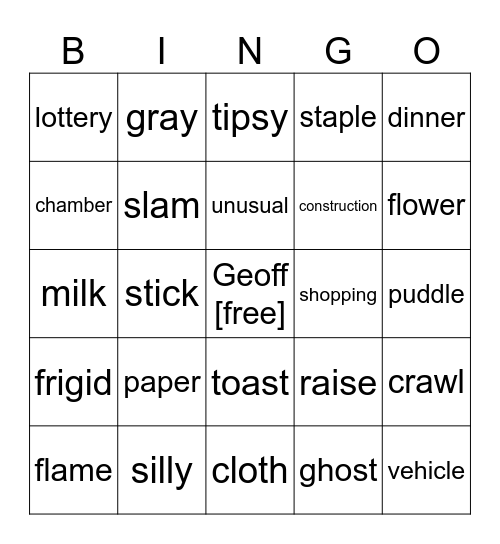 | B | I | N | G | O |
|---|---|---|---|---|
| lottery | gray | tipsy | staple | dinner |
| chamber | slam | unusual | construction | flower |
| milk | stick | Geoff [free] | shopping | puddle |
| frigid | paper | toast | raise | crawl |
| flame | silly | cloth | ghost | vehicle |